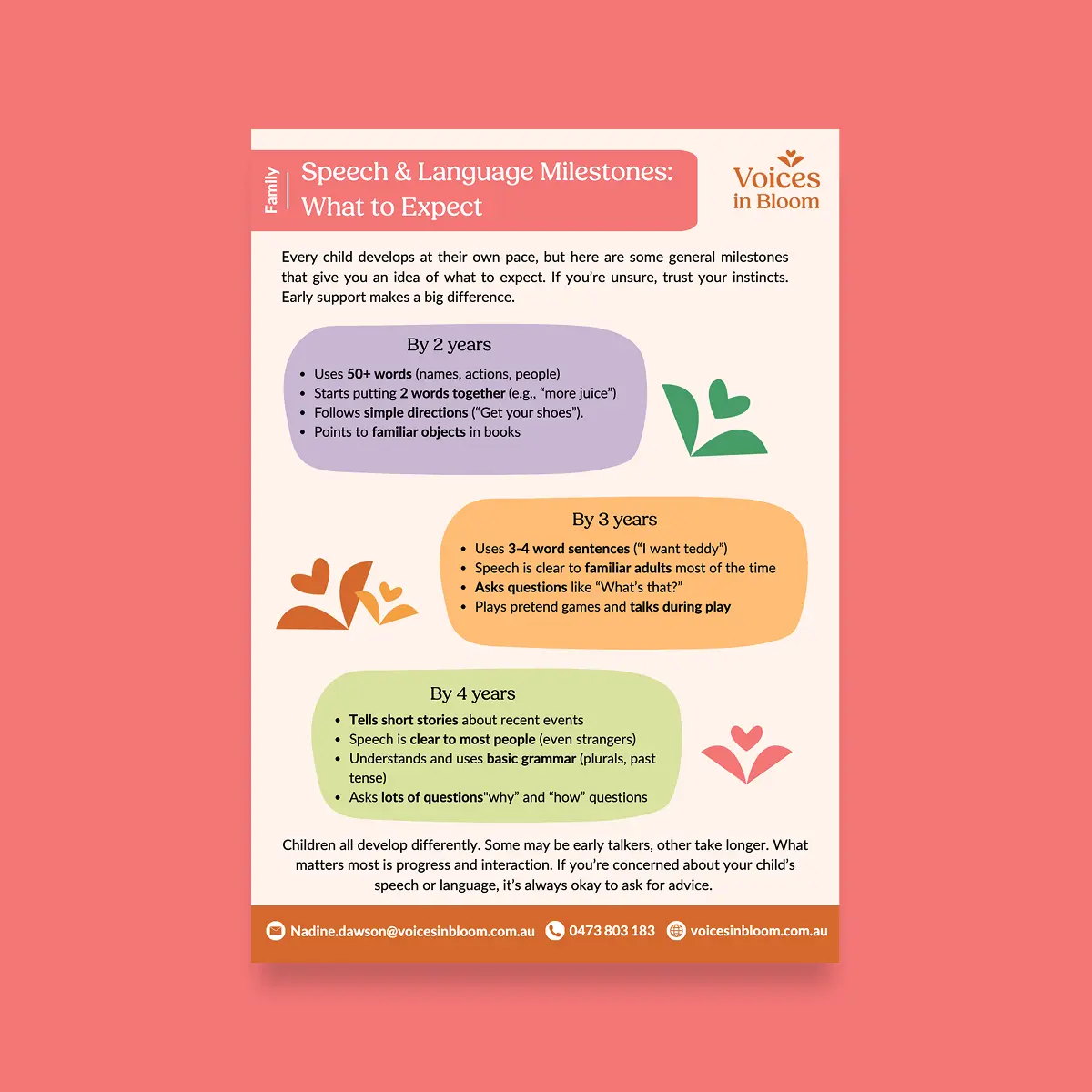 Family

Speech & Language Milestones: What to Expect

Voices in Bloom

Every child develops at their own pace, but here are some general milestones that give you an idea of what to expect. If you're unsure, trust your instincts. Early support makes a big difference.

By 2 years

• Uses 50+ words (names, actions, people)
• Starts putting 2 words together (e.g., "more juice")
• Follows simple directions ("Get your shoes").
• Points to familiar objects in books

By 3 years

• Uses 3-4 word sentences ("I want teddy")
• Speech is clear to familiar adults most of the time
• Asks questions like "What's that?"
• Plays pretend games and talks during play

By 4 years

• Tells short stories about recent events
• Speech is clear to most people (even strangers)
• Understands and uses basic grammar (plurals, past tense)
• Asks lots of questions"why" and "how" questions

Children all develop differently. Some may be early talkers, other take longer. What matters most is progress and interaction. If you're concerned about your child's speech or language, it's always okay to ask for advice.

Nadine.dawson@voicesinbloom.com.au 0473 803 183 voicesinbloom.com.au